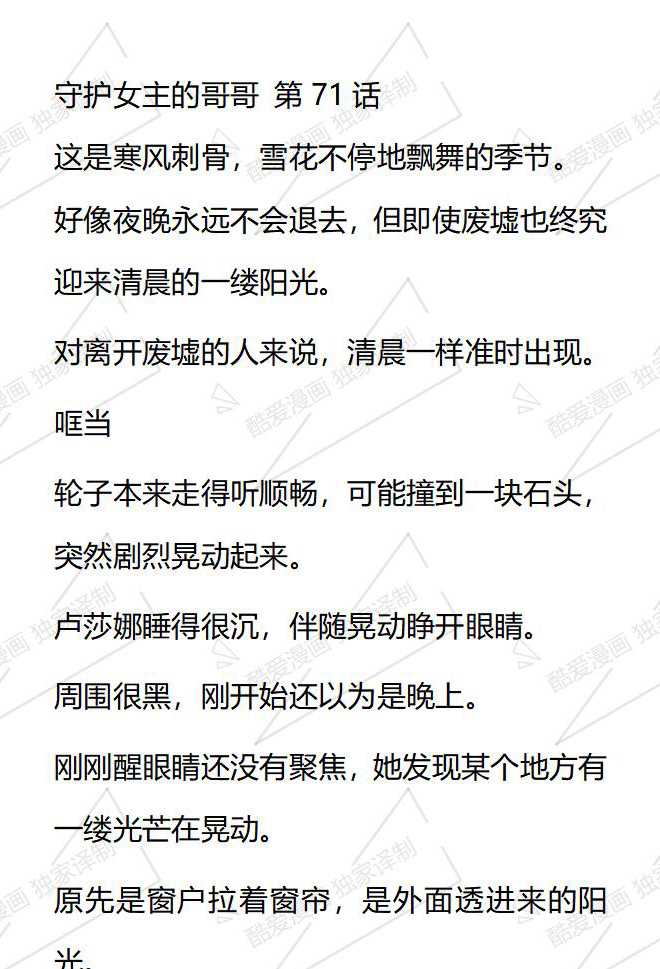 守护女主的哥哥 第71话

这是寒风刺骨，雪花不停地飘舞的季节。

好像夜晚永远不会退去，但即使废墟也终究迎来清晨的一缕阳光。

对离开废墟的人来说，清晨一样准时出现。

哐当

轮子本来走得听顺畅，可能撞到一块石头，突然剧烈晃动起来。

卢莎娜睡得很沉，伴随晃动睁开眼睛。

周围很黑，刚开始还以为是晚上。

刚刚醒眼睛还没有聚焦，她发现某个地方有一缕光芒在晃动。

原先是窗户拉着窗帘，是外面透进来的阳光。

酷爱漫画 独家译制